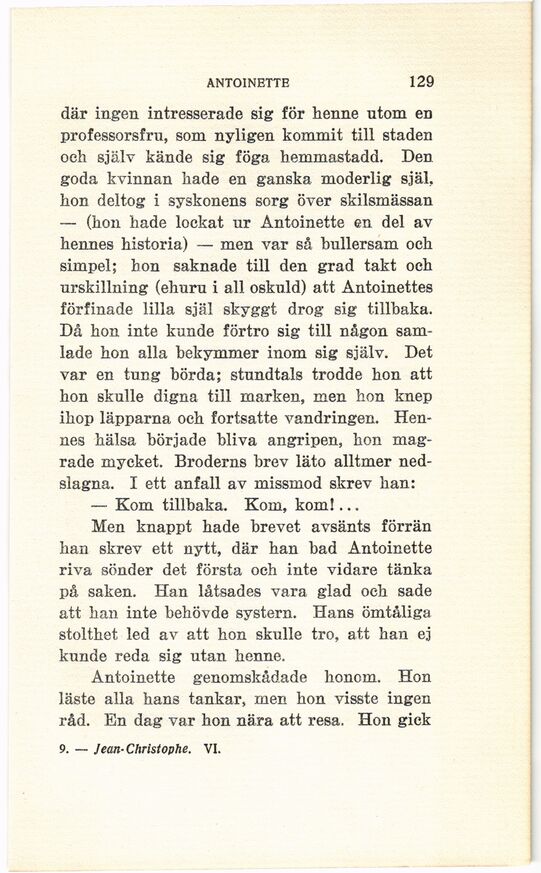 ANTOINETTE 129

där ingen intresserade sig för henne utom en professorsfru, som nyligen kommit till staden och själv kände sig föga hemmastadd. Den goda kvinnan hade en ganska moderlig själ, hon deltog i syskonens sorg över skilsmässan — (hon hade lockat ur Antoinette en del av hennes historia) — men var så bullersam och simpel; hon saknade till den grad takt och urskillning (ehuru i all oskuld) att Antoinettes förfinade lilla själ skyggt drog sig tillbaka. Då hon inte kunde förtro sig till någon samlade hon alla bekymmer inom sig själv. Det var en tung börda; stundtals trodde hon att hon skulle digna till marken, men hon knep ihop läpparna och fortsatte vandringen. Hennes hälsa började bliva angripen, hon magrade mycket. Broderns brev läto alltmer nedslagna. I ett anfall av missmod skrev han:

— Kom tillbaka. Kom, kom!...

Men knappt hade brevet avsänts förrän han skrev ett nytt, där han bad Antoinette riva sönder det första och inte vidare tänka på saken. Han låtsades vara glad och sade att han inte behövde systern. Hans ömtåliga stolthet led av att hon skulle tro, att han ej kunde reda sig utan henne.

Antoinette genomskådade honom. Hon läste alla hans tankar, men hon visste ingen råd. En dag var hon nära att resa. Hon gick

9. — Jean-Christophe. VI.